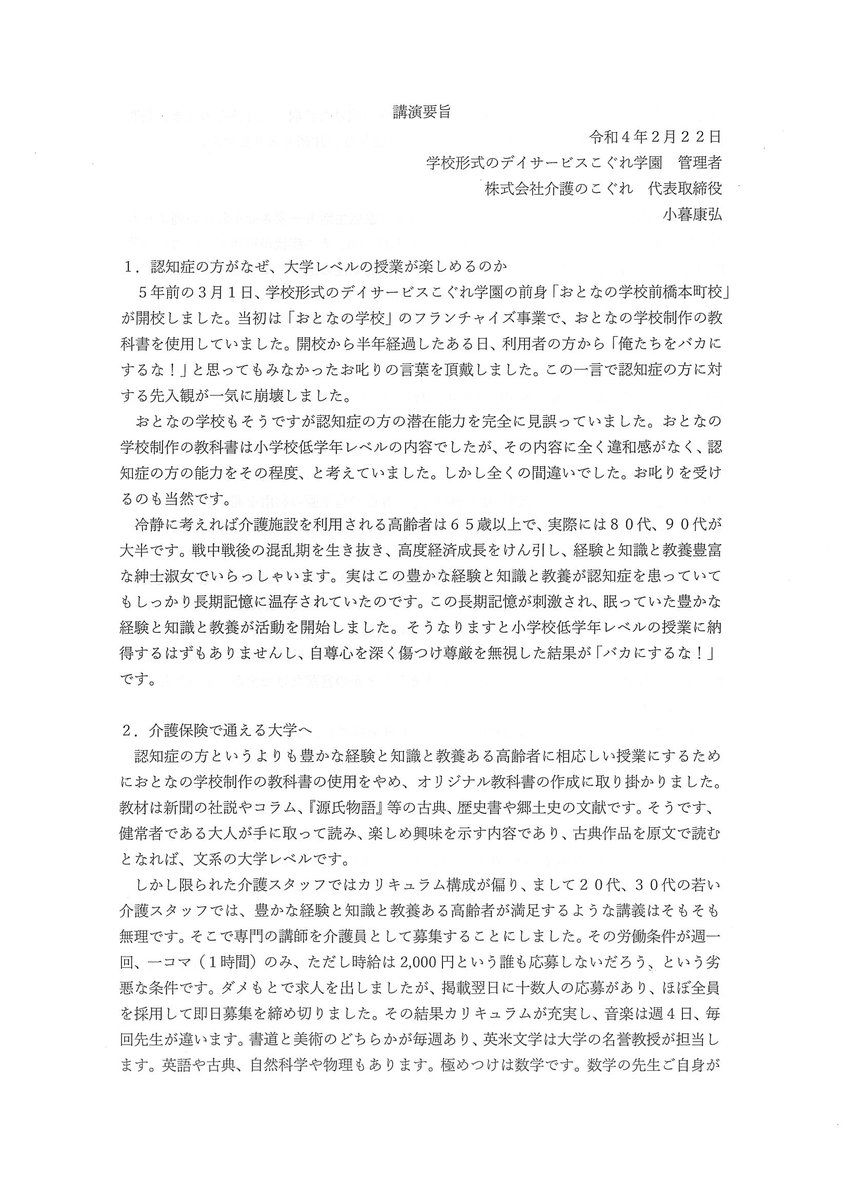 講演要旨

令和４年２月２２日
学校形式のデイサービスこぐれ学園　管理者
株式会社介護のこぐれ　代表取締役
小暮康弘

１．認知症の方がなぜ、大学レベルの授業が楽しめるのか

５年前の３月１日、学校形式のデイサービスこぐれ学園の前身「おとなの学校前橋本町校」が開校しました。当初は「おとなの学校」のフランチャイズ事業で、おとなの学校制作の教科書を使用していました。開校から半年経過したある日、利用者の方から「俺たちをバカにするな！」と思ってもみなかったお叱りの言葉を頂戴しました。この一言で認知症の方に対する先入観が一気に崩壊しました。

おとなの学校もそうですが認知症の方の潜在能力を完全に見誤っていました。おとなの学校制作の教科書は小学校低学年レベルの内容でしたが、その内容に全く違和感がなく、認知症の方の能力をその程度、と考えていました。しかし全くの間違いでした。お叱りを受けるのも当然です。

冷静に考えれば介護施設を利用される高齢者は６５歳以上で、実際には８０代、９０代が大半です。戦中戦後の混乱期を生き抜き、高度経済成長をけん引し、経験と知識と教養豊富な紳士淑女でいらっしゃいます。実はこの豊かな経験と知識と教養が認知症を患っていてもしっかり長期記憶に温存されていたのです。この長期記憶が刺激され、眠っていた豊かな経験と知識と教養が活動を開始しました。そうなりますと小学校低学年レベルの授業に納得するはずもありませんし、自尊心を深く傷つけ尊厳を無視した結果が「バカにするな！」です。

２．介護保険で通える大学へ

認知症の方というよりも豊かな経験と知識と教養ある高齢者に相応しい授業にするためにおとなの学校制作の教科書の使用をやめ、オリジナル教科書の作成に取り掛かりました。教材は新聞の社説やコラム、『源氏物語』等の古典、歴史書や郷土史の文献です。そうです、健常者である大人が手に取って読み、楽しめ興味を示す内容であり、古典作品を原文で読むとなれば、文系の大学レベルです。

しかし限られた介護スタッフではカリキュラム構成が偏り、まして２０代、３０代の若い介護スタッフでは、豊かな経験と知識と教養ある高齢者が満足するような講義はそもそも無理です。そこで専門の講師を介護員として募集することにしました。その労働条件が週一回、一コマ（１時間）のみ、ただし時給は2,000円という誰も応募しないだろう、という劣悪な条件です。ダメもとで求人を出しましたが、掲載翌日に十数人の応募があり、ほぼ全員を採用して即日募集を締め切りました。その結果カリキュラムが充実し、音楽は週４日、毎回先生が違います。書道と美術のどちらかが毎週あり、英米文学は大学の名誉教授が担当します。英語や古典、自然科学や物理もあります。極めつけは数学です。数学の先生ご自身が